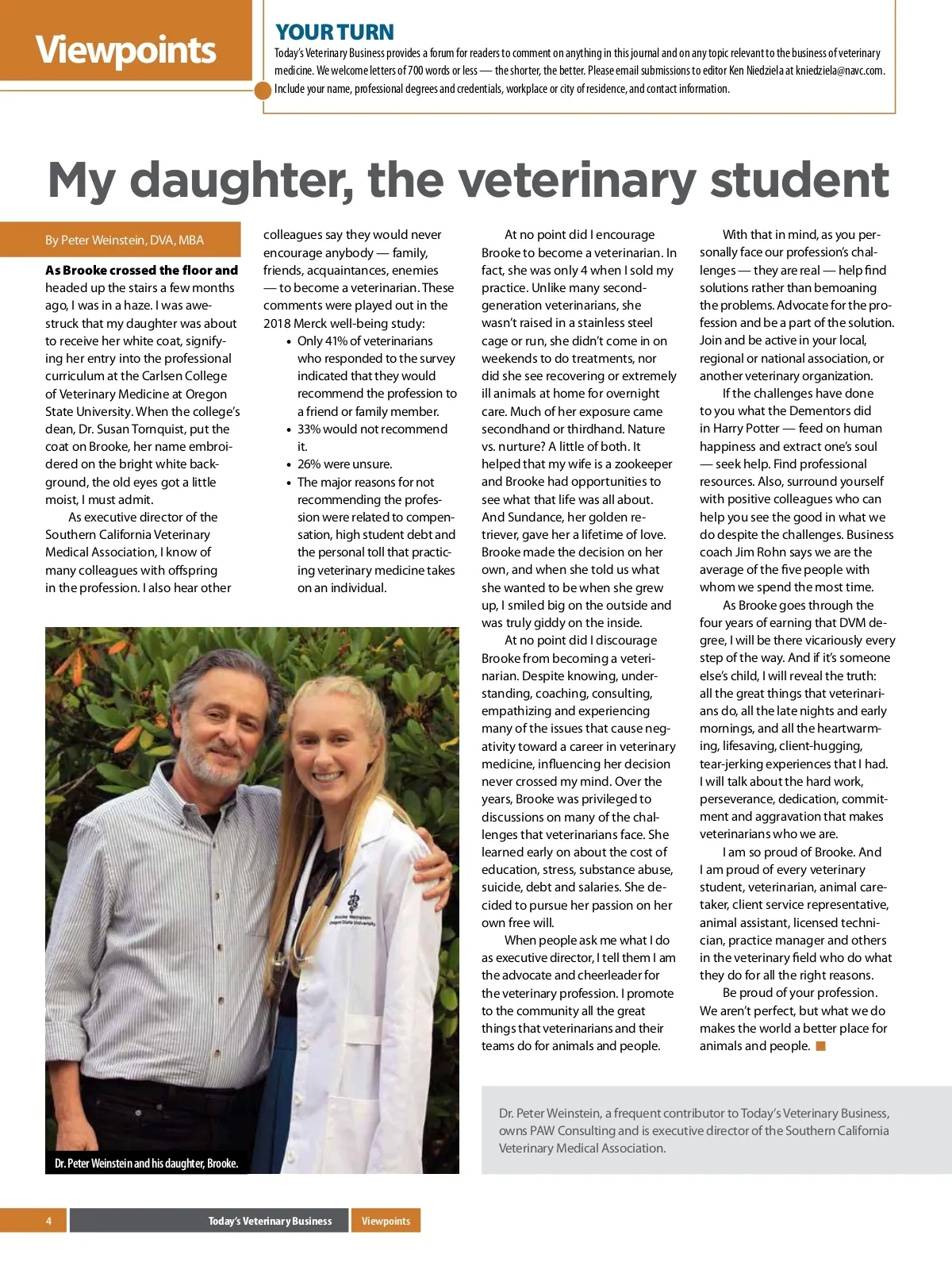 Viewpoints

YOUR TURN

Today's Veterinary Business provides a forum for readers to comment on anything in this journal and on any topic relevant to the business of veterinary medicine. We welcome letters of 700 words or less — the shorter, the better. Please email submissions to editor Ken Niedziela at kniedziela@navc.com. Include your name, professional degrees and credentials, workplace or city of residence, and contact information.

My daughter, the veterinary student

By Peter Weinstein, DVA, MBA

As Brooke crossed the floor and headed up the stairs a few months ago, I was in a haze. I was awestruck that my daughter was about to receive her white coat, signifying her entry into the professional curriculum at the Carlsen College of Veterinary Medicine at Oregon State University. When the college's dean, Dr. Susan Tornquist, put the coat on Brooke, her name embroidered on the bright white background, the old eyes got a little moist, I must admit.

As executive director of the Southern California Veterinary Medical Association, I know of many colleagues with offspring in the profession. I also hear other colleagues say they would never encourage anybody — family, friends, acquaintances, enemies — to become a veterinarian. These comments were played out in the 2018 Merck well-being study:

• Only 41% of veterinarians who responded to the survey indicated that they would recommend the profession to a friend or family member.
• 33% would not recommend it.
• 26% were unsure.
• The major reasons for not recommending the profession were related to compensation, high student debt and the personal toll that practicing veterinary medicine takes on an individual.

At no point did I encourage Brooke to become a veterinarian. In fact, she was only 4 when I sold my practice. Unlike many second-generation veterinarians, she wasn't raised in a stainless steel cage or run, she didn't come in on weekends to do treatments, nor did she see recovering or extremely ill animals at home for overnight care. Much of her exposure came secondhand or thirdhand. Nature vs. nurture? A little of both. It helped that my wife is a zookeeper and Brooke had opportunities to see what that life was all about. And Sundance, her golden retriever, gave her a lifetime of love. Brooke made the decision on her own, and when she told us what she wanted to be when she grew up, I smiled big on the outside and was truly giddy on the inside.

At no point did I discourage Brooke from becoming a veterinarian. Despite knowing, understanding, coaching, consulting, empathizing and experiencing many of the issues that cause negativity toward a career in veterinary medicine, influencing her decision never crossed my mind. Over the years, Brooke was privileged to discussions on many of the challenges that veterinarians face. She learned early on about the cost of education, stress, substance abuse, suicide, debt and salaries. She decided to pursue her passion on her own free will.

When people ask me what I do as executive director, I tell them I am the advocate and cheerleader for the veterinary profession. I promote to the community all the great things that veterinarians and their teams do for animals and people.

With that in mind, as you personally face our profession's challenges — they are real — help find solutions rather than bemoaning the problems. Advocate for the profession and be a part of the solution. Join and be active in your local, regional or national association, or another veterinary organization.

If the challenges have done to you what the Dementors did in Harry Potter — feed on human happiness and extract one's soul — seek help. Find professional resources. Also, surround yourself with positive colleagues who can help you see the good in what we do despite the challenges. Business coach Jim Rohn says we are the average of the five people with whom we spend the most time.

As Brooke goes through the four years of earning that DVM degree, I will be there vicariously every step of the way. And if it's someone else's child, I will reveal the truth: all the great things that veterinarians do, all the late nights and early mornings, and all the heartwarming, lifesaving, client-hugging, tear-jerking experiences that I had. I will talk about the hard work, perseverance, dedication, commitment and aggravation that makes veterinarians who we are.

I am so proud of Brooke. And I am proud of every veterinary student, veterinarian, animal caretaker, client service representative, animal assistant, licensed technician, practice manager and others in the veterinary field who do what they do for all the right reasons.

Be proud of your profession. We aren't perfect, but what we do makes the world a better place for animals and people.

Brooke Weinstein
Oregon State University

Dr. Peter Weinstein and his daughter, Brooke.

Dr. Peter Weinstein, a frequent contributor to Today's Veterinary Business, owns PAW Consulting and is executive director of the Southern California Veterinary Medical Association.

4 Today's Veterinary Business Viewpoints